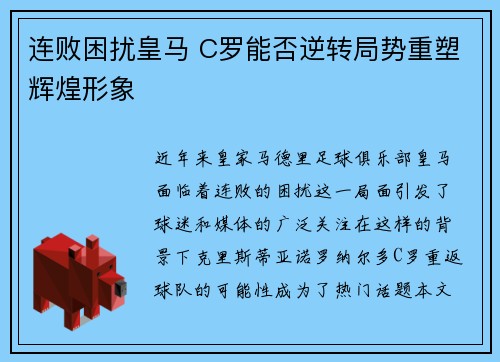 连败困扰皇马 C罗能否逆转局势重塑辉煌形象

近年来皇家马德里足球俱乐部皇马面临着连败的困扰这一局面引发了球迷和媒体的广泛关注在这样的背景下克里斯蒂亚诺罗纳尔多C罗重返球队的可能性成为了热门话题本文